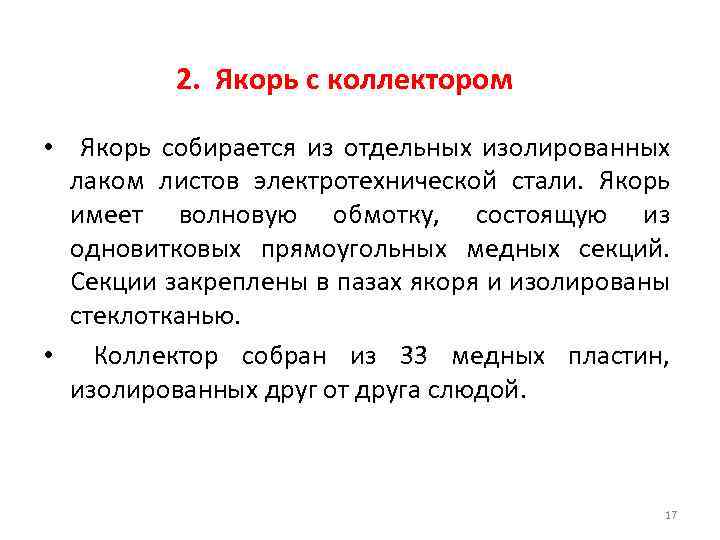 2. Якорь с коллектором

• Якорь собирается из отдельных изолированных лаком листов электротехнической стали. Якорь имеет волновую обмотку, состоящую из одновитковых прямоугольных медных секций. Секции закреплены в пазах якоря и изолированы стеклотканью.

• Коллектор собран из 33 медных пластин, изолированных друг от друга слюдой.

17